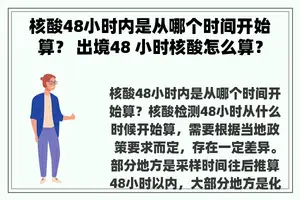 核酸48小时内是从哪个时间开始算？ 出境48 小时核酸怎么算？

核酸48小时内是从哪个时间开始算？核酸检测48小时从什么时候开始算，需要根据当地政策要求而定，存在一定差异。部分地方是采样时间往后推算48小时以内，大部分地方是化